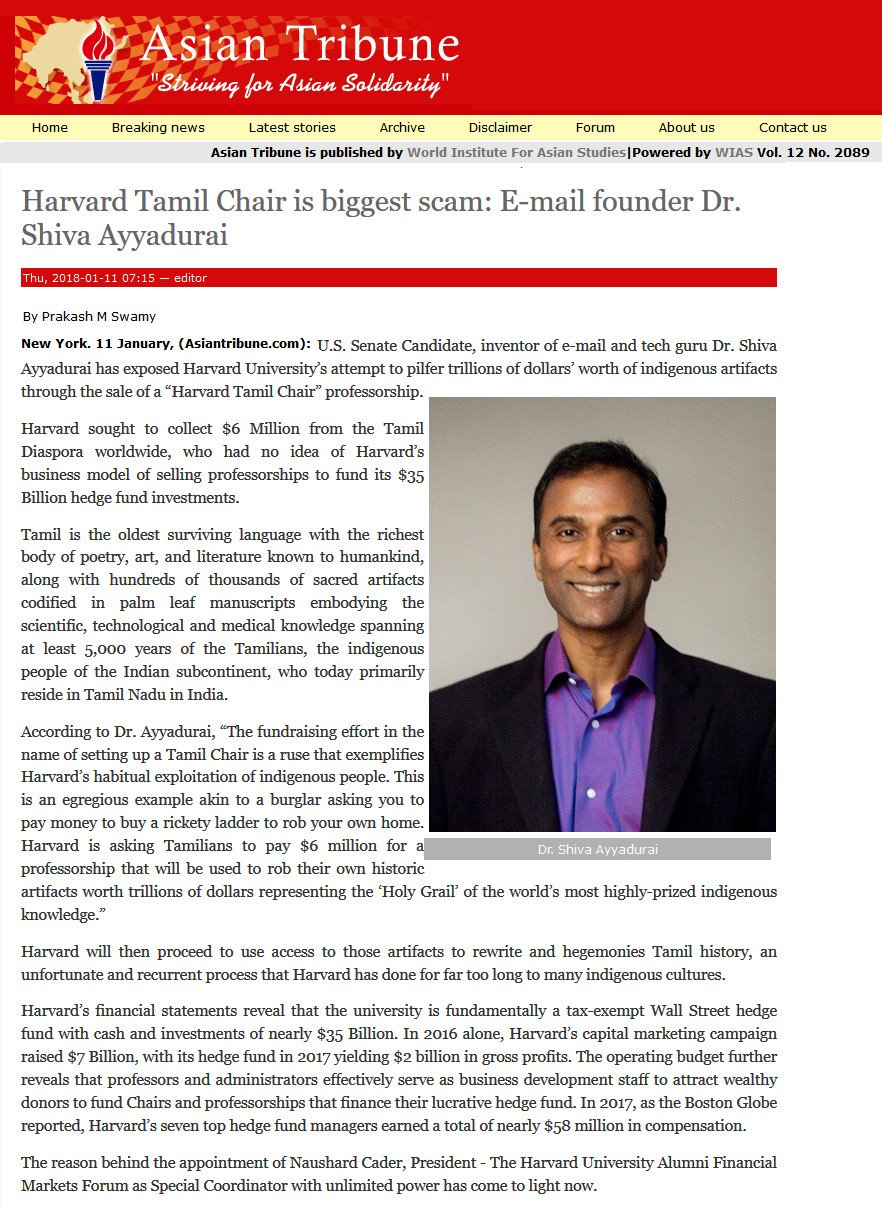 Asian Tribune
"Striving for Asian Solidarity"

Home Breaking news Latest stories Archive Disclaimer Forum About us Contact us

Asian Tribune is published by World Institute For Asian Studies|Powered by WIAS Vol. 12 No. 2089

Harvard Tamil Chair is biggest scam: E-mail founder Dr. Shiva Ayyadurai

Thu, 2018-01-11 07:15 — editor

By Prakash M Swamy

New York. 11 January, (Asiantribune.com): U.S. Senate Candidate, inventor of e-mail and tech guru Dr. Shiva Ayyadurai has exposed Harvard University's attempt to pilfer trillions of dollars' worth of indigenous artifacts through the sale of a "Harvard Tamil Chair" professorship.

Harvard sought to collect $6 Million from the Tamil Diaspora worldwide, who had no idea of Harvard's business model of selling professorships to fund its $35 Billion hedge fund investments.

Tamil is the oldest surviving language with the richest body of poetry, art, and literature known to humankind, along with hundreds of thousands of sacred artifacts codified in palm leaf manuscripts embodying the scientific, technological and medical knowledge spanning at least 5,000 years of the Tamilians, the indigenous people of the Indian subcontinent, who today primarily reside in Tamil Nadu in India.

According to Dr. Ayyadurai, "The fundraising effort in the name of setting up a Tamil Chair is a ruse that exemplifies Harvard's habitual exploitation of indigenous people. This is an egregious example akin to a burglar asking you to pay money to buy a rickety ladder to rob your own home. Harvard is asking Tamilians to pay $6 million for a professorship that will be used to rob their own historic artifacts worth trillions of dollars representing the 'Holy Grail' of the world's most highly-prized indigenous knowledge."

Dr. Shiva Ayyadurai

Harvard will then proceed to use access to those artifacts to rewrite and hegemonies Tamil history, an unfortunate and recurrent process that Harvard has done for far too long to many indigenous cultures.

Harvard's financial statements reveal that the university is fundamentally a tax-exempt Wall Street hedge fund with cash and investments of nearly $35 Billion. In 2016 alone, Harvard's capital marketing campaign raised $7 Billion, with its hedge fund in 2017 yielding $2 billion in gross profits. The operating budget further reveals that professors and administrators effectively serve as business development staff to attract wealthy donors to fund Chairs and professorships that finance their lucrative hedge fund. In 2017, as the Boston Globe reported, Harvard's seven top hedge fund managers earned a total of nearly $58 million in compensation.

The reason behind the appointment of Naushard Cader, President - The Harvard University Alumni Financial Markets Forum as Special Coordinator with unlimited power has come to light now.